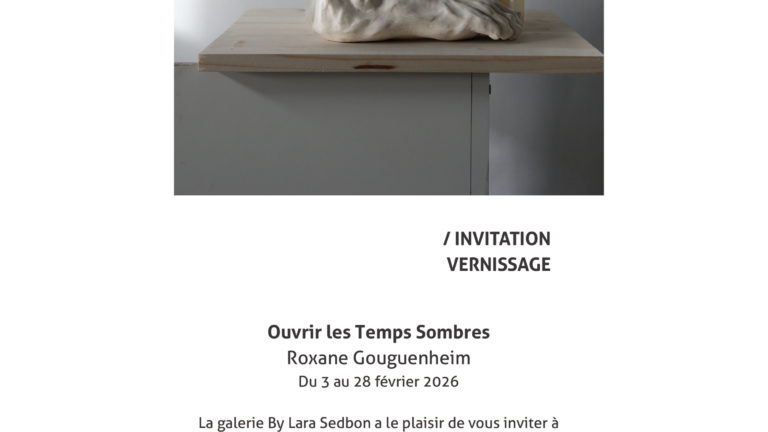 / INVITATION
VERNISSAGE

Ouvrir les Temps Sombres
Roxane Gouguenheim
Du 3 au 28 février 2026

La galerie By Lara Sedbon a le plaisir de vous inviter à